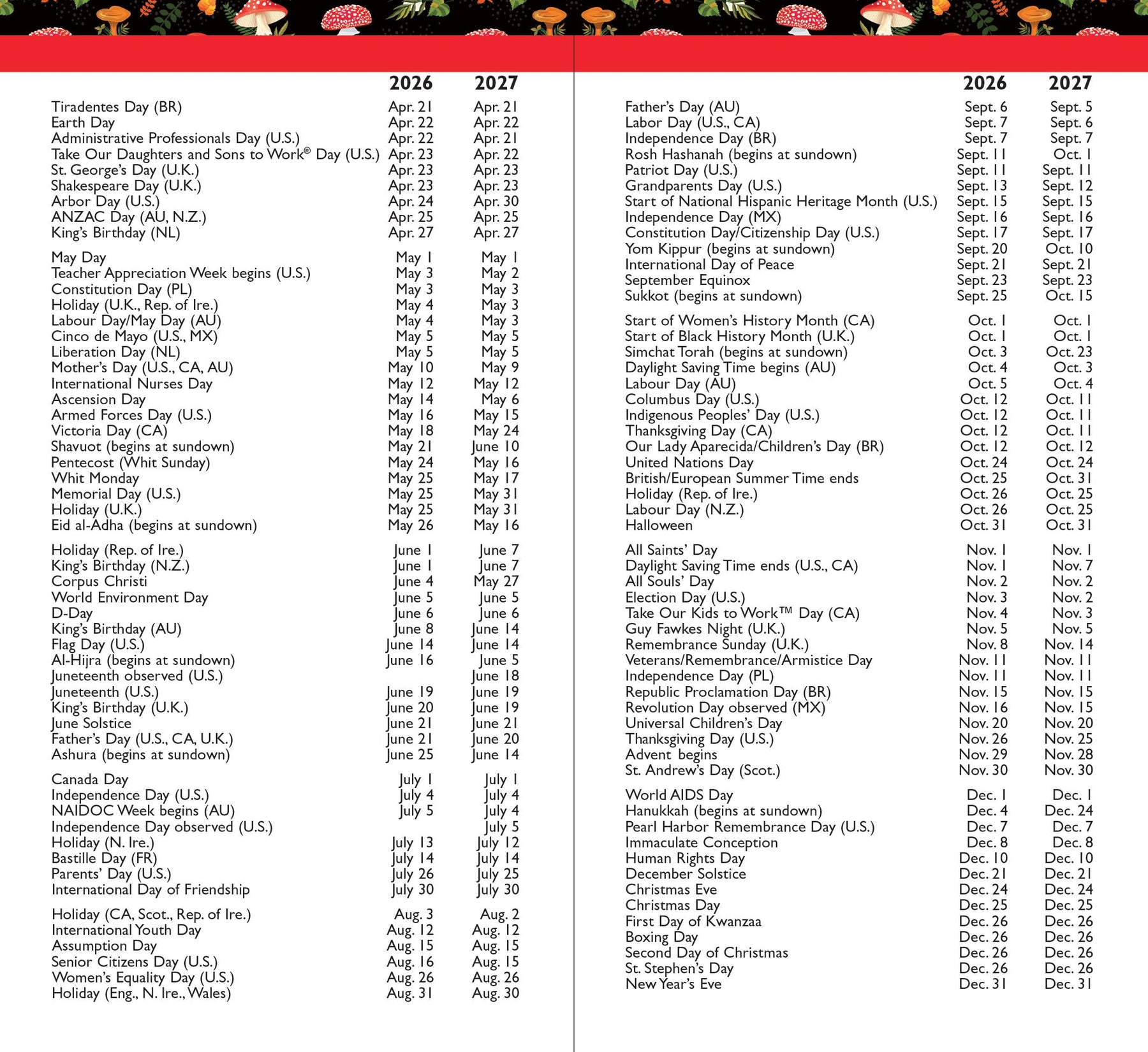 | | 2026 | 2027 |
|---|---|---|
| Tiradentes Day (BR) | Apr. 21 | Apr. 21 |
| Earth Day | Apr. 22 | Apr. 22 |
| Administrative Professionals Day (U.S.) | Apr. 22 | Apr. 21 |
| Take Our Daughters and Sons to Work® Day (U.S.) | Apr. 23 | Apr. 22 |
| St. George's Day (U.K.) | Apr. 23 | Apr. 23 |
| Shakespeare Day (U.K.) | Apr. 23 | Apr. 23 |
| Arbor Day (U.S.) | Apr. 24 | Apr. 30 |
| ANZAC Day (AU, N.Z.) | Apr. 25 | Apr. 25 |
| King's Birthday (NL) | Apr. 27 | Apr. 27 |
| May Day | May 1 | May 1 |
| Teacher Appreciation Week begins (U.S.) | May 3 | May 2 |
| Constitution Day (PL) | May 3 | May 3 |
| Holiday (U.K., Rep. of Ire.) | May 4 | May 3 |
| Labour Day/May Day (AU) | May 4 | May 3 |
| Cinco de Mayo (U.S., MX) | May 5 | May 5 |
| Liberation Day (NL) | May 5 | May 5 |
| Mother's Day (U.S., CA, AU) | May 10 | May 9 |
| International Nurses Day | May 12 | May 12 |
| Ascension Day | May 14 | May 6 |
| Armed Forces Day (U.S.) | May 16 | May 15 |
| Victoria Day (CA) | May 18 | May 24 |
| Shavuot (begins at sundown) | May 21 | June 10 |
| Pentecost (Whit Sunday) | May 24 | May 16 |
| Whit Monday | May 25 | May 17 |
| Memorial Day (U.S.) | May 25 | May 31 |
| Holiday (U.K.) | May 25 | May 31 |
| Eid al-Adha (begins at sundown) | May 26 | May 16 |
| Holiday (Rep. of Ire.) | June 1 | June 7 |
| King's Birthday (N.Z.) | June 1 | June 7 |
| Corpus Christi | June 4 | May 27 |
| World Environment Day | June 5 | June 5 |
| D-Day | June 6 | June 6 |
| King's Birthday (AU) | June 8 | June 14 |
| Flag Day (U.S.) | June 14 | June 14 |
| Al-Hijra (begins at sundown) | June 16 | June 5 |
| Juneteenth observed (U.S.) | | June 18 |
| Juneteenth (U.S.) | June 19 | June 19 |
| King's Birthday (U.K.) | June 20 | June 19 |
| June Solstice | June 21 | June 21 |
| Father's Day (U.S., CA, U.K.) | June 21 | June 20 |
| Ashura (begins at sundown) | June 25 | June 14 |
| Canada Day | July 1 | July 1 |
| Independence Day (U.S.) | July 4 | July 4 |
| NAIDOC Week begins (AU) | July 5 | July 4 |
| Independence Day observed (U.S.) | | July 5 |
| Holiday (N. Ire.) | July 13 | July 12 |
| Bastille Day (FR) | July 14 | July 14 |
| Parents' Day (U.S.) | July 26 | July 25 |
| International Day of Friendship | July 30 | July 30 |
| Holiday (CA, Scot., Rep. of Ire.) | Aug. 3 | Aug. 2 |
| International Youth Day | Aug. 12 | Aug. 12 |
| Assumption Day | Aug. 15 | Aug. 15 |
| Senior Citizens Day (U.S.) | Aug. 16 | Aug. 15 |
| Women's Equality Day (U.S.) | Aug. 26 | Aug. 26 |
| Holiday (Eng., N. Ire., Wales) | Aug. 31 | Aug. 30 |

| | 2026 | 2027 |
|---|---|---|
| Father's Day (AU) | Sept. 6 | Sept. 5 |
| Labor Day (U.S., CA) | Sept. 7 | Sept. 6 |
| Independence Day (BR) | Sept. 7 | Sept. 7 |
| Rosh Hashanah (begins at sundown) | Sept. 11 | Oct. 1 |
| Patriot Day (U.S.) | Sept. 11 | Sept. 11 |
| Grandparents Day (U.S.) | Sept. 13 | Sept. 12 |
| Start of National Hispanic Heritage Month (U.S.) | Sept. 15 | Sept. 15 |
| Independence Day (MX) | Sept. 16 | Sept. 16 |
| Constitution Day/Citizenship Day (U.S.) | Sept. 17 | Sept. 17 |
| Yom Kippur (begins at sundown) | Sept. 20 | Oct. 10 |
| International Day of Peace | Sept. 21 | Sept. 21 |
| September Equinox | Sept. 23 | Sept. 23 |
| Sukkot (begins at sundown) | Sept. 25 | Oct. 15 |
| Start of Women's History Month (CA) | Oct. 1 | Oct. 1 |
| Start of Black History Month (U.K.) | Oct. 1 | Oct. 1 |
| Simchat Torah (begins at sundown) | Oct. 3 | Oct. 23 |
| Daylight Saving Time begins (AU) | Oct. 4 | Oct. 3 |
| Labour Day (AU) | Oct. 5 | Oct. 4 |
| Columbus Day (U.S.) | Oct. 12 | Oct. 11 |
| Indigenous Peoples' Day (U.S.) | Oct. 12 | Oct. 11 |
| Thanksgiving Day (CA) | Oct. 12 | Oct. 11 |
| Our Lady Aparecida/Children's Day (BR) | Oct. 12 | Oct. 12 |
| United Nations Day | Oct. 24 | Oct. 24 |
| British/European Summer Time ends | Oct. 25 | Oct. 31 |
| Holiday (Rep. of Ire.) | Oct. 26 | Oct. 25 |
| Labour Day (N.Z.) | Oct. 26 | Oct. 25 |
| Halloween | Oct. 31 | Oct. 31 |
| All Saints' Day | Nov. 1 | Nov. 1 |
| Daylight Saving Time ends (U.S., CA) | Nov. 1 | Nov. 7 |
| All Souls' Day | Nov. 2 | Nov. 2 |
| Election Day (U.S.) | Nov. 3 | Nov. 2 |
| Take Our Kids to Work™ Day (CA) | Nov. 4 | Nov. 3 |
| Guy Fawkes Night (U.K.) | Nov. 5 | Nov. 5 |
| Remembrance Sunday (U.K.) | Nov. 8 | Nov. 14 |
| Veterans/Remembrance/Armistice Day | Nov. 11 | Nov. 11 |
| Independence Day (PL) | Nov. 11 | Nov. 11 |
| Republic Proclamation Day (BR) | Nov. 15 | Nov. 15 |
| Revolution Day observed (MX) | Nov. 16 | Nov. 15 |
| Universal Children's Day | Nov. 20 | Nov. 20 |
| Thanksgiving Day (U.S.) | Nov. 26 | Nov. 25 |
| Advent begins | Nov. 29 | Nov. 28 |
| St. Andrew's Day (Scot.) | Nov. 30 | Nov. 30 |
| World AIDS Day | Dec. 1 | Dec. 1 |
| Hanukkah (begins at sundown) | Dec. 4 | Dec. 24 |
| Pearl Harbor Remembrance Day (U.S.) | Dec. 7 | Dec. 7 |
| Immaculate Conception | Dec. 8 | Dec. 8 |
| Human Rights Day | Dec. 10 | Dec. 10 |
| December Solstice | Dec. 21 | Dec. 21 |
| Christmas Eve | Dec. 24 | Dec. 24 |
| Christmas Day | Dec. 25 | Dec. 25 |
| First Day of Kwanzaa | Dec. 26 | Dec. 26 |
| Boxing Day | Dec. 26 | Dec. 26 |
| Second Day of Christmas | Dec. 26 | Dec. 26 |
| St. Stephen's Day | Dec. 26 | Dec. 26 |
| New Year's Eve | Dec. 31 | Dec. 31 |